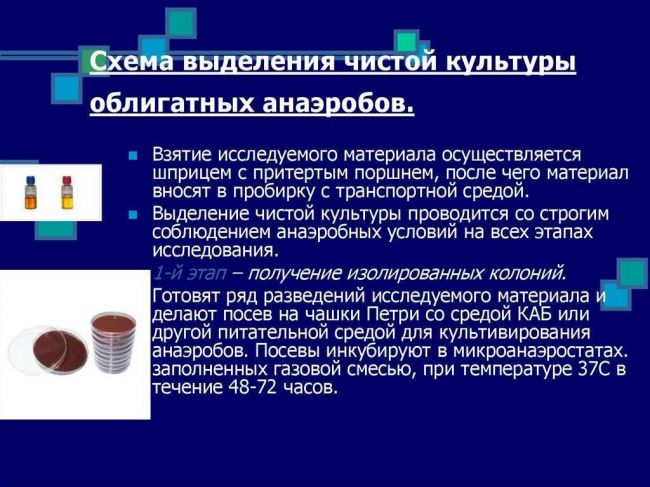 Схема выделения чистой культуры облигатных анаэробов.

Взятие исследуемого материала осуществляется шприцем с притертым поршнем, после чего материал вносят в пробирку с транспортной средой.

Выделение чистой культуры проводится со строгим соблюдением анаэробных условий на всех этапах исследования.

1-й этап – получение изолированных колоний.

Готовят ряд разведений исследуемого материала и делают посев на чашки Петри со средой КАБ или другой питательной средой для культивирования анаэробов. Посевы инкубируют в микроанаэростатах. заполненных газовой смесью, при температуре 37С в течение 48-72 часов.